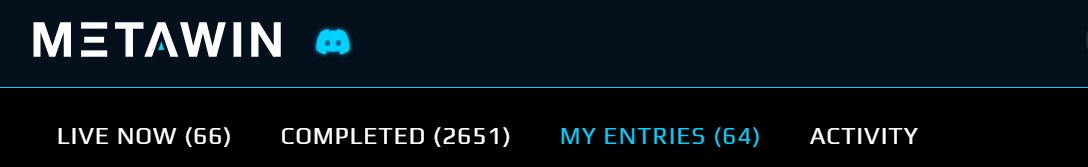 METAWIN

LIVE NOW (66) COMPLETED (2651) MY ENTRIES (64) ACTIVITY